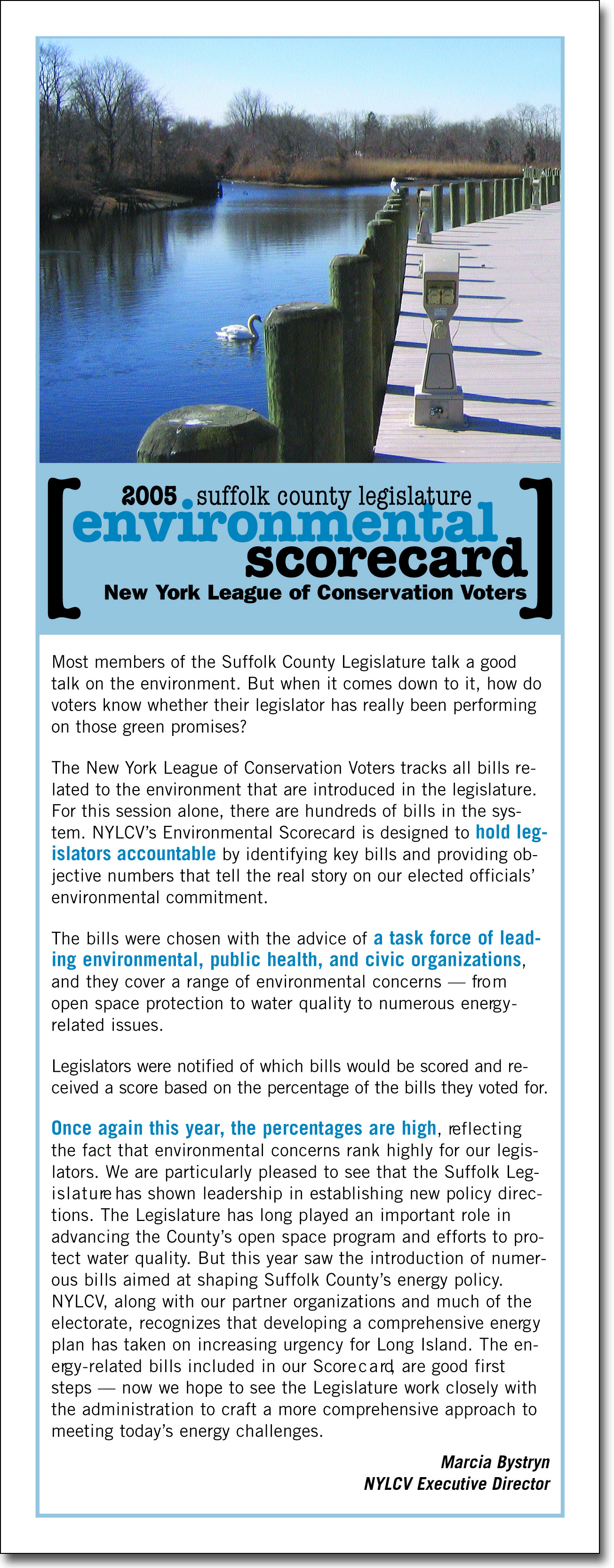 2005 suffolk county legislature
environmental
scorecard
New York League of Conservation Voters

Most members of the Suffolk County Legislature talk a good talk on the environment. But when it comes down to it, how do voters know whether their legislator has really been performing on those green promises?

The New York League of Conservation Voters tracks all bills related to the environment that are introduced in the legislature. For this session alone, there are hundreds of bills in the system. NYLCV's Environmental Scorecard is designed to hold legislators accountable by identifying key bills and providing objective numbers that tell the real story on our elected officials' environmental commitment.

The bills were chosen with the advice of a task force of leading environmental, public health, and civic organizations, and they cover a range of environmental concerns — from open space protection to water quality to numerous energy-related issues.

Legislators were notified of which bills would be scored and received a score based on the percentage of the bills they voted for.

Once again this year, the percentages are high, reflecting the fact that environmental concerns rank highly for our legislators. We are particularly pleased to see that the Suffolk Legislature has shown leadership in establishing new policy directions. The Legislature has long played an important role in advancing the County's open space program and efforts to protect water quality. But this year saw the introduction of numerous bills aimed at shaping Suffolk County's energy policy. NYLCV, along with our partner organizations and much of the electorate, recognizes that developing a comprehensive energy plan has taken on increasing urgency for Long Island. The energy-related bills included in our Scorecard, are good first steps — now we hope to see the Legislature work closely with the administration to craft a more comprehensive approach to meeting today's energy challenges.

Marcia Bystryn
NYLCV Executive Director